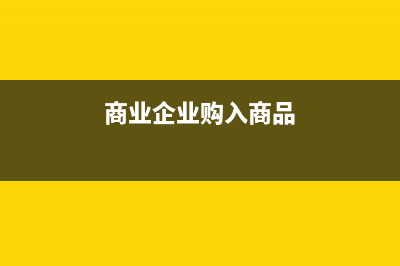 商业企业购入商品